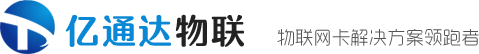 亿通达物联

物联网卡解决方案领跑者